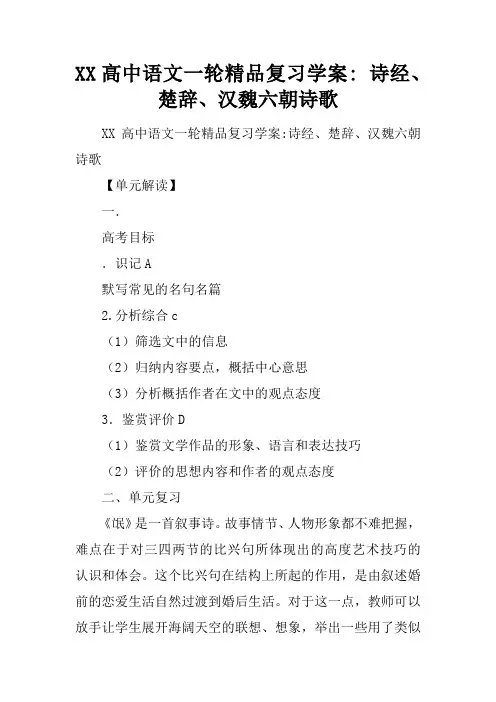 XX 高中语文一轮精品复习学案：诗经、楚辞、汉魏六朝诗歌

XX 高中语文一轮精品复习学案:诗经、楚辞、汉魏六朝诗歌

【单元解读】

一.

高考目标

. 识记 A

默写常见的名句名篇

2.分析综合 c

（1）筛选文中的信息

（2）归纳内容要点，概括中心意思

（3）分析概括作者在文中的观点态度

3．鉴赏评价 D

（1）鉴赏文学作品的形象、语言和表达技巧

（2）评价的思想内容和作者的观点态度

二、单元复习

《氓》是一首叙事诗。故事情节、人物形象都不难把握，难点在于对三四两节的比兴句所体现出的高度艺术技巧的认识和体会。这个比兴句在结构上所起的作用，是由叙述婚前的恋爱生活自然过渡到婚后生活。对于这一点，教师可以放手让学生展开海阔天空的联想、想象，举出一些用了类似